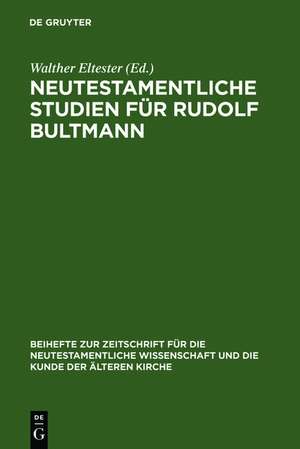 DE GRUYTER

Walther Eltester (Ed.)

NEUTESTAMENTLICHE STUDIEN FÜR RUDOLF BULTMANN

BEIHEFTE ZUR ZEITSCHRIFT FÜR DIE NEUTESTAMENTLICHE WISSENSCHAFT UND DIE KUNDE DER ÄLTEREN KIRCHE

DE G